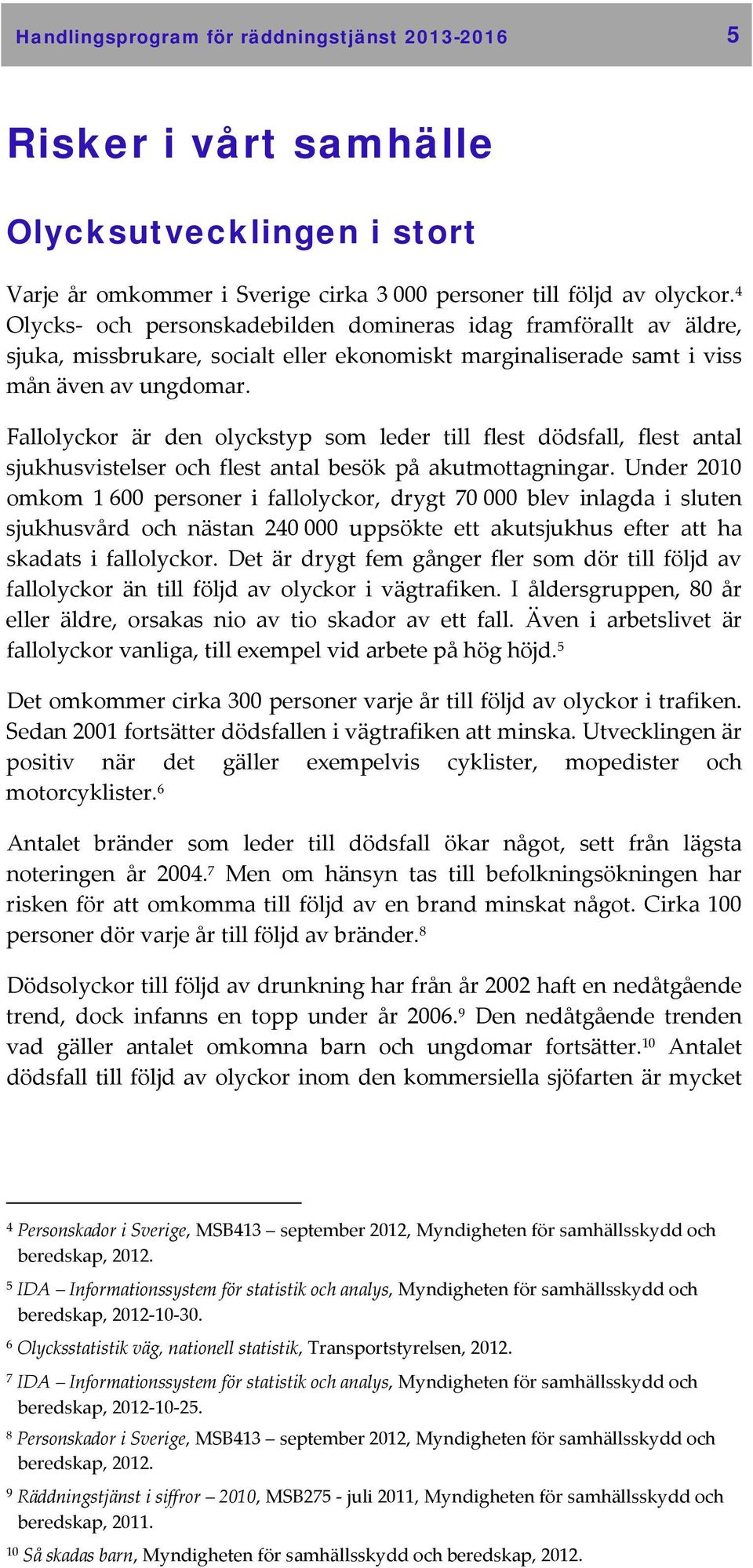 Handlingsprogram för räddningstjänst 2013-2016 5

Risker i vårt samhälle

Olycksutvecklingen i stort

Varje år omkommer i Sverige cirka 3 000 personer till följd av olyckor.$^4$ Olycks- och personskadebilden domineras idag framförallt av äldre, sjuka, missbrukare, socialt eller ekonomiskt marginaliserade samt i viss mån även av ungdomar.

Fallolyckor är den olyckstyp som leder till flest dödsfall, flest antal sjukhusvistelser och flest antal besök på akutmottagningar. Under 2010 omkom 1 600 personer i fallolyckor, drygt 70 000 blev inlagda i sluten sjukhusvård och nästan 240 000 uppsökte ett akutsjukhus efter att ha skadats i fallolyckor. Det är drygt fem gånger fler som dör till följd av fallolyckor än till följd av olyckor i vägtrafiken. I åldersgruppen, 80 år eller äldre, orsakas nio av tio skador av ett fall. Även i arbetslivet är fallolyckor vanliga, till exempel vid arbete på hög höjd.$^5$

Det omkommer cirka 300 personer varje år till följd av olyckor i trafiken. Sedan 2001 fortsätter dödsfallen i vägtrafiken att minska. Utvecklingen är positiv när det gäller exempelvis cyklister, mopedister och motorcyklister.$^6$

Antalet bränder som leder till dödsfall ökar något, sett från lägsta noteringen år 2004.$^7$ Men om hänsyn tas till befolkningsökningen har risken för att omkomma till följd av en brand minskat något. Cirka 100 personer dör varje år till följd av bränder.$^8$

Dödsolyckor till följd av drunkning har från år 2002 haft en nedåtgående trend, dock infanns en topp under år 2006.$^9$ Den nedåtgående trenden vad gäller antalet omkomna barn och ungdomar fortsätter.$^{10}$ Antalet dödsfall till följd av olyckor inom den kommersiella sjöfarten är mycket

$^4$ Personskador i Sverige, MSB413 – september 2012, Myndigheten för samhällsskydd och beredskap, 2012.

$^5$ IDA – Informationssystem för statistik och analys, Myndigheten för samhällsskydd och beredskap, 2012-10-30.

$^6$ Olycksstatistik väg, nationell statistik, Transportstyrelsen, 2012.

$^7$ IDA – Informationssystem för statistik och analys, Myndigheten för samhällsskydd och beredskap, 2012-10-25.

$^8$ Personskador i Sverige, MSB413 – september 2012, Myndigheten för samhällsskydd och beredskap, 2012.

$^9$ Räddningstjänst i siffror – 2010, MSB275 - juli 2011, Myndigheten för samhällsskydd och beredskap, 2011.

$^{10}$ Så skadas barn, Myndigheten för samhällsskydd och beredskap, 2012.